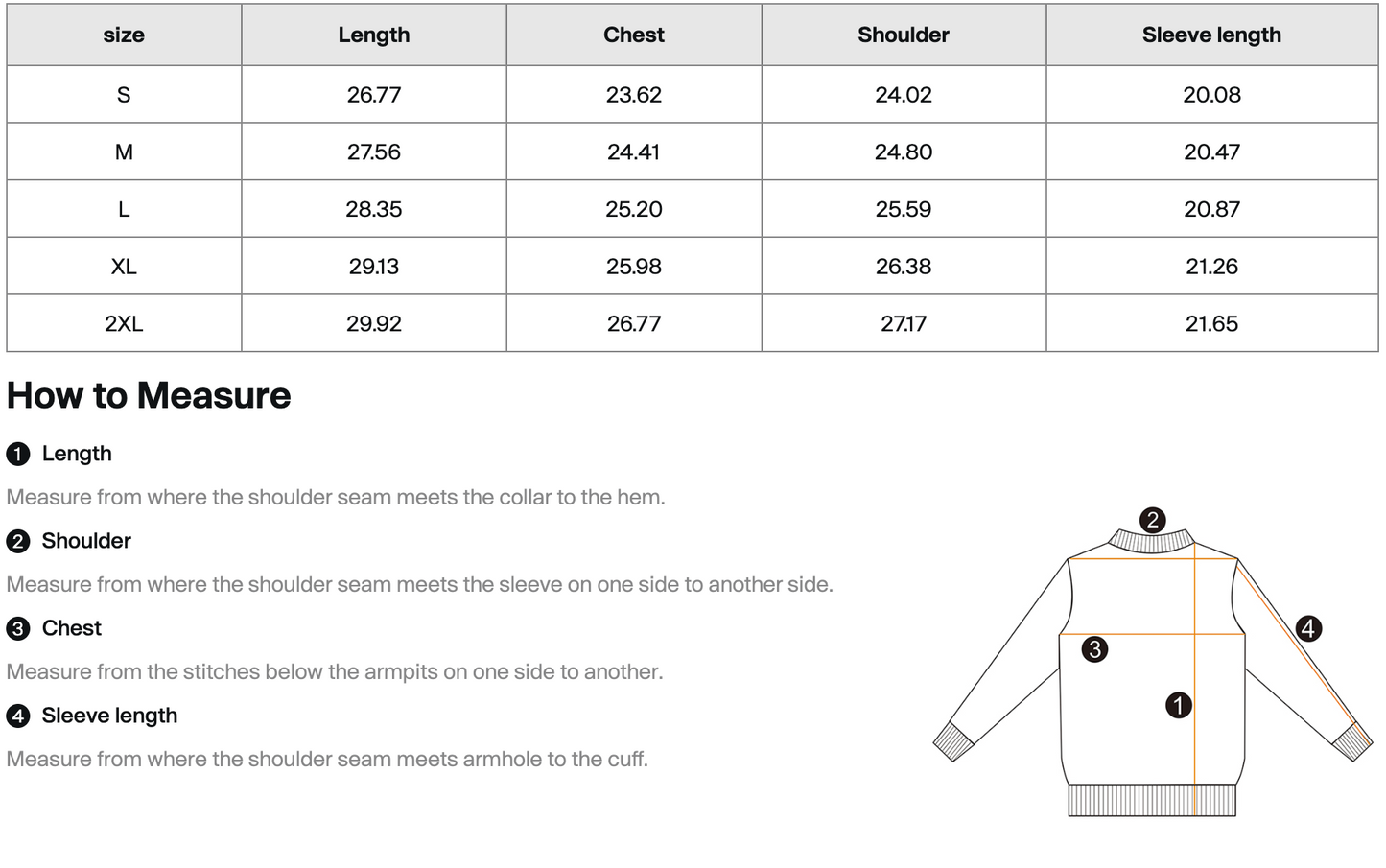 | size | Length | Chest | Shoulder | Sleeve length |
|---|---|---|---|---|
| S | 26.77 | 23.62 | 24.02 | 20.08 |
| M | 27.56 | 24.41 | 24.80 | 20.47 |
| L | 28.35 | 25.20 | 25.59 | 20.87 |
| XL | 29.13 | 25.98 | 26.38 | 21.26 |
| 2XL | 29.92 | 26.77 | 27.17 | 21.65 |

How to Measure

1 Length

Measure from where the shoulder seam meets the collar to the hem.

2 Shoulder

Measure from where the shoulder seam meets the sleeve on one side to another side.

3 Chest

Measure from the stitches below the armpits on one side to another.

4 Sleeve length

Measure from where the shoulder seam meets armhole to the cuff.

2

4

3

1